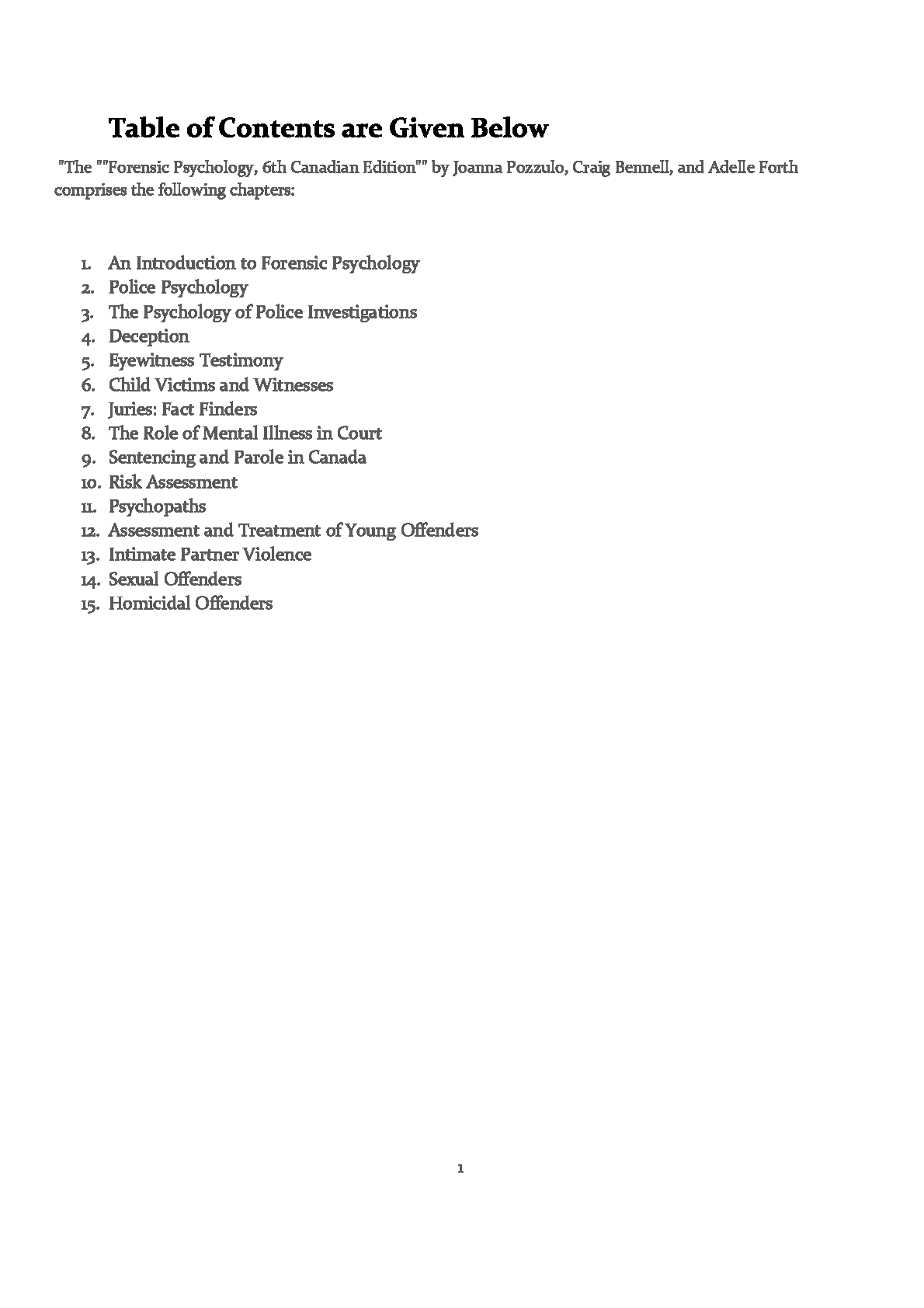 Table of Contents are Given Below

"The ""Forensic Psychology, 6th Canadian Edition"" by Joanna Pozzulo, Craig Bennell, and Adelle Forth comprises the following chapters:

1. An Introduction to Forensic Psychology
2. Police Psychology
3. The Psychology of Police Investigations
4. Deception
5. Eyewitness Testimony
6. Child Victims and Witnesses
7. Juries: Fact Finders
8. The Role of Mental Illness in Court
9. Sentencing and Parole in Canada
10. Risk Assessment
11. Psychopaths
12. Assessment and Treatment of Young Offenders
13. Intimate Partner Violence
14. Sexual Offenders
15. Homicidal Offenders

1